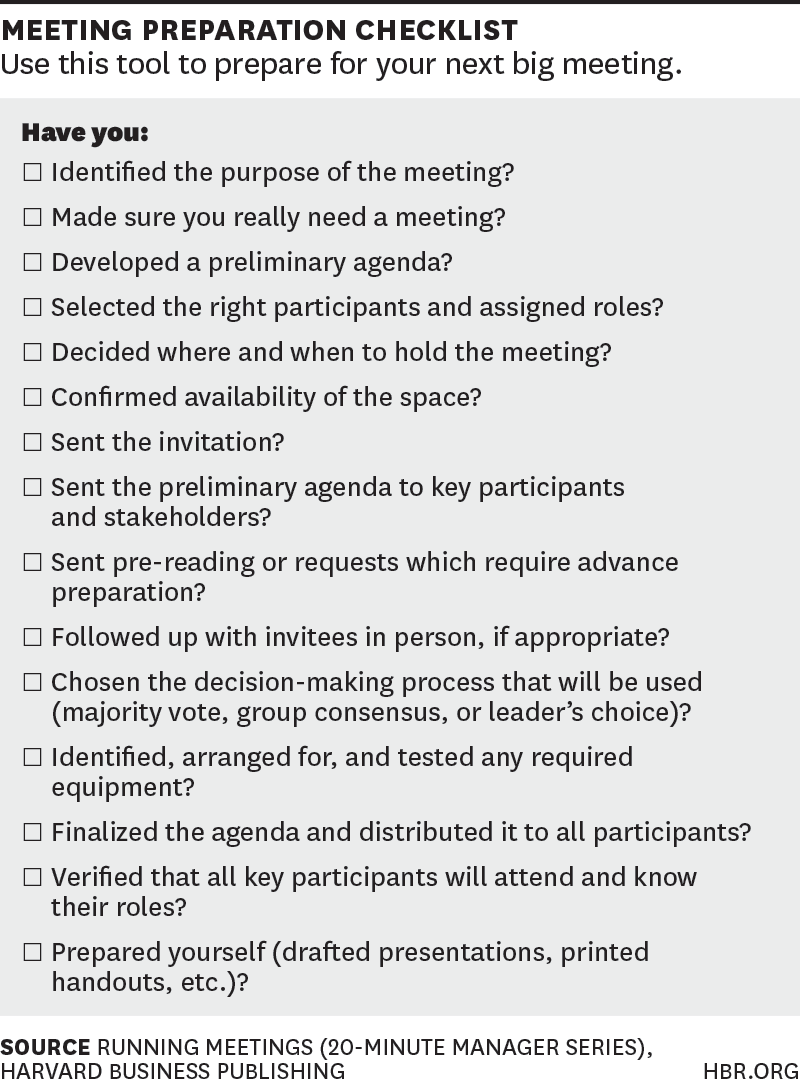 MEETING PREPARATION CHECKLIST
Use this tool to prepare for your next big meeting.

Have you:

☐ Identified the purpose of the meeting?

☐ Made sure you really need a meeting?

☐ Developed a preliminary agenda?

☐ Selected the right participants and assigned roles?

☐ Decided where and when to hold the meeting?

☐ Confirmed availability of the space?

☐ Sent the invitation?

☐ Sent the preliminary agenda to key participants and stakeholders?

☐ Sent pre-reading or requests which require advance preparation?

☐ Followed up with invitees in person, if appropriate?

☐ Chosen the decision-making process that will be used (majority vote, group consensus, or leader's choice)?

☐ Identified, arranged for, and tested any required equipment?

☐ Finalized the agenda and distributed it to all participants?

☐ Verified that all key participants will attend and know their roles?

☐ Prepared yourself (drafted presentations, printed handouts, etc.)?

SOURCE RUNNING MEETINGS (20-MINUTE MANAGER SERIES), HARVARD BUSINESS PUBLISHING

HBR.ORG